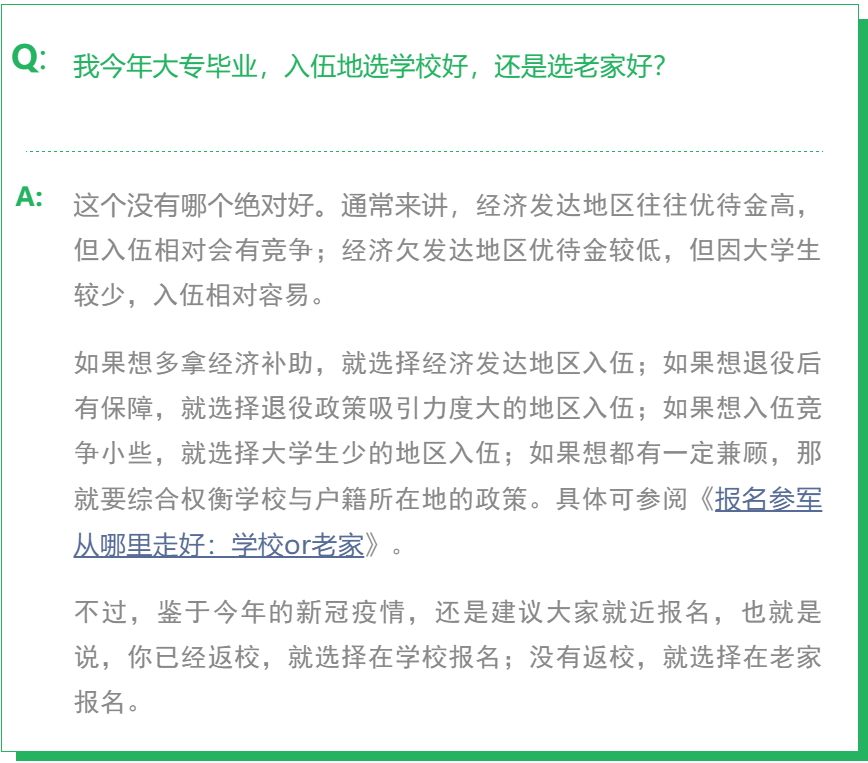 Q: 我今年大专毕业，入伍地选学校好，还是选老家好?

A: 这个没有哪个绝对好。通常来讲，经济发达地区往往优待金高，但入伍相对会有竞争；经济欠发达地区优待金较低，但因大学生较少，入伍相对容易。

如果想多拿经济补助，就选择经济发达地区入伍；如果想退役后有保障，就选择退役政策吸引力度大的地区入伍；如果想入伍竞争小些，就选择大学生少的地区入伍；如果想都有一定兼顾，那就要综合权衡学校与户籍所在地的政策。具体可参阅《报名参军从哪里走好：学校or老家》。

不过，鉴于今年的新冠疫情，还是建议大家就近报名，也就是说，你已经返校，就选择在学校报名；没有返校，就选择在老家报名。